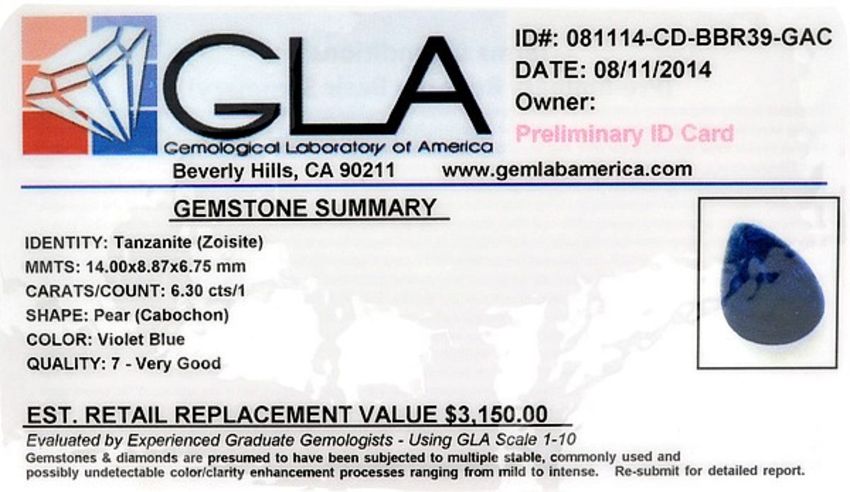 GLA
Gemological Laboratory of America
Beverly Hills, CA 90211 www.gemlabamerica.com

ID#: 081114-CD-BBR39-GAC
DATE: 08/11/2014
Owner:
Preliminary ID Card

GEMSTONE SUMMARY

IDENTITY: Tanzanite (Zoisite)
MMTS: 14.00x8.87x6.75 mm
CARATS/COUNT: 6.30 cts/1
SHAPE: Pear (Cabochon)
COLOR: Violet Blue
QUALITY: 7 - Very Good

EST. RETAIL REPLACEMENT VALUE $3,150.00

Evaluated by Experienced Graduate Gemologists - Using GLA Scale 1-10

Gemstones & diamonds are presumed to have been subjected to multiple stable, commonly used and possibly undetectable color/clarity enhancement processes ranging from mild to intense. Re-submit for detailed report.